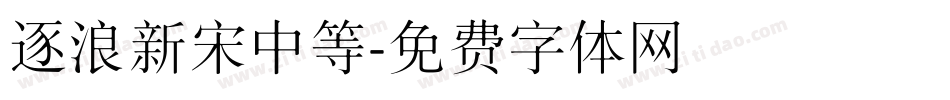 逐浪新宋中等-免费字体网